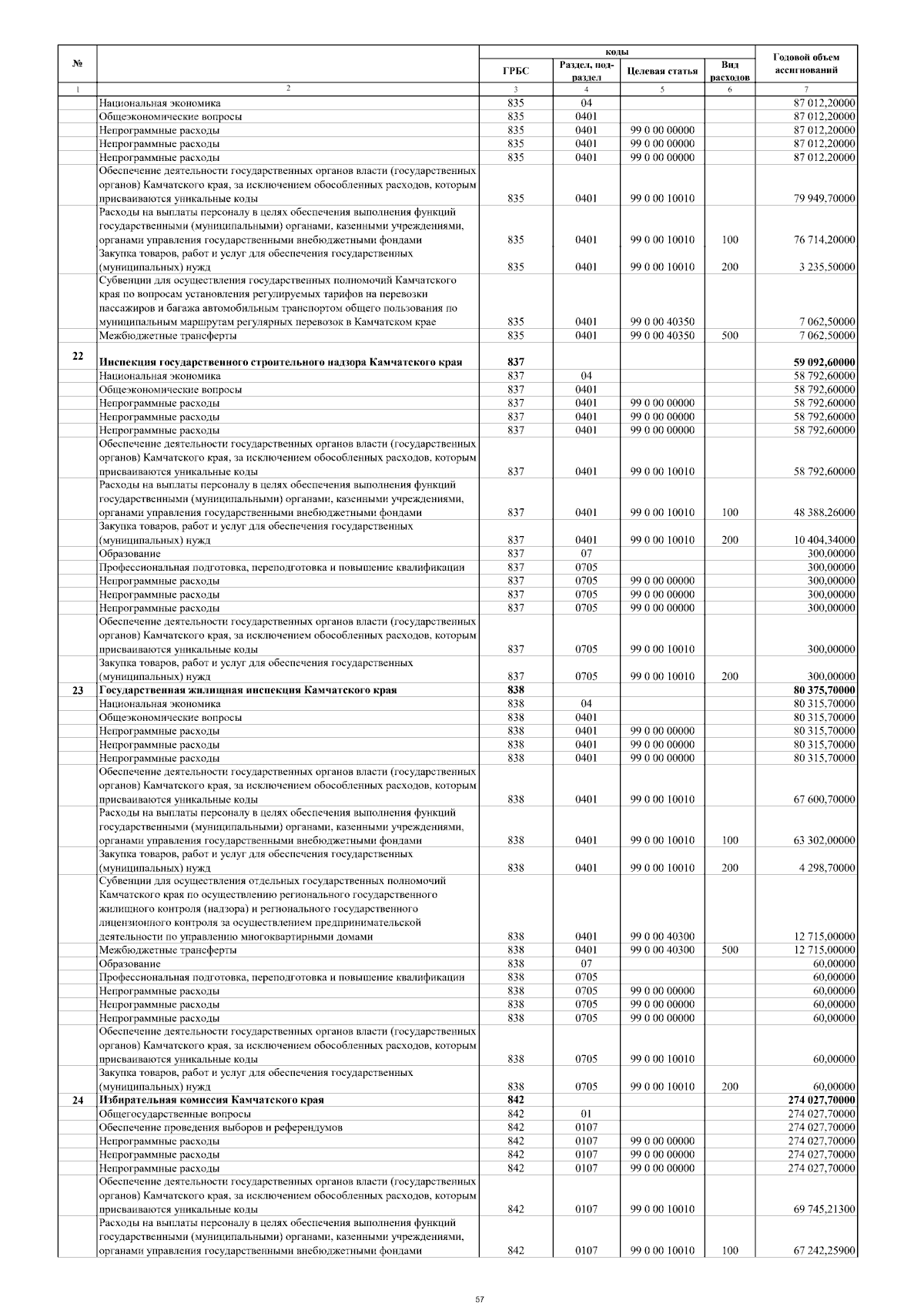 | № |  | коды |  |  |  | Годовой объем ассигнований |
|---|---|---|---|---|---|---|
|  |  | ГРБС | Раздел, подраздел | Целевая статья | Вид расходов |  |
| 1 | 2 | 3 | 4 | 5 | 6 | 7 |
|  | Национальная экономика | 835 | 04 |  |  | 87 012,20000 |
|  | Общеэкономические вопросы | 835 | 0401 |  |  | 87 012,20000 |
|  | Непрограммные расходы | 835 | 0401 | 99 0 00 00000 |  | 87 012,20000 |
|  | Непрограммные расходы | 835 | 0401 | 99 0 00 00000 |  | 87 012,20000 |
|  | Непрограммные расходы | 835 | 0401 | 99 0 00 00000 |  | 87 012,20000 |
|  | Обеспечение деятельности государственных органов власти (государственных органов) Камчатского края, за исключением обособленных расходов, которым присваиваются уникальные коды | 835 | 0401 | 99 0 00 10010 |  | 79 949,70000 |
|  | Расходы на выплаты персоналу в целях обеспечения выполнения функций государственными (муниципальными) органами, казенными учреждениями, органами управления государственными внебюджетными фондами | 835 | 0401 | 99 0 00 10010 | 100 | 76 714,20000 |
|  | Закупка товаров, работ и услуг для обеспечения государственных (муниципальных) нужд | 835 | 0401 | 99 0 00 10010 | 200 | 3 235,50000 |
|  | Субвенции для осуществления государственных полномочий Камчатского края по вопросам установления регулируемых тарифов на перевозки пассажиров и багажа автомобильным транспортом общего пользования по муниципальным маршрутам регулярных перевозок в Камчатском крае | 835 | 0401 | 99 0 00 40350 |  | 7 062,50000 |
|  | Межбюджетные трансферты | 835 | 0401 | 99 0 00 40350 | 500 | 7 062,50000 |
| 22 | Инспекция государственного строительного надзора Камчатского края | 837 |  |  |  | 59 092,60000 |
|  | Национальная экономика | 837 | 04 |  |  | 58 792,60000 |
|  | Общеэкономические вопросы | 837 | 0401 |  |  | 58 792,60000 |
|  | Непрограммные расходы | 837 | 0401 | 99 0 00 00000 |  | 58 792,60000 |
|  | Непрограммные расходы | 837 | 0401 | 99 0 00 00000 |  | 58 792,60000 |
|  | Непрограммные расходы | 837 | 0401 | 99 0 00 00000 |  | 58 792,60000 |
|  | Обеспечение деятельности государственных органов власти (государственных органов) Камчатского края, за исключением обособленных расходов, которым присваиваются уникальные коды | 837 | 0401 | 99 0 00 10010 |  | 58 792,60000 |
|  | Расходы на выплаты персоналу в целях обеспечения выполнения функций государственными (муниципальными) органами, казенными учреждениями, органами управления государственными внебюджетными фондами | 837 | 0401 | 99 0 00 10010 | 100 | 48 388,26000 |
|  | Закупка товаров, работ и услуг для обеспечения государственных (муниципальных) нужд | 837 | 0401 | 99 0 00 10010 | 200 | 10 404,34000 |
|  | Образование | 837 | 07 |  |  | 300,00000 |
|  | Профессиональная подготовка, переподготовка и повышение квалификации | 837 | 0705 |  |  | 300,00000 |
|  | Непрограммные расходы | 837 | 0705 | 99 0 00 00000 |  | 300,00000 |
|  | Непрограммные расходы | 837 | 0705 | 99 0 00 00000 |  | 300,00000 |
|  | Непрограммные расходы | 837 | 0705 | 99 0 00 00000 |  | 300,00000 |
|  | Обеспечение деятельности государственных органов власти (государственных органов) Камчатского края, за исключением обособленных расходов, которым присваиваются уникальные коды | 837 | 0705 | 99 0 00 10010 |  | 300,00000 |
|  | Закупка товаров, работ и услуг для обеспечения государственных (муниципальных) нужд | 837 | 0705 | 99 0 00 10010 | 200 | 300,00000 |
| 23 | Государственная жилищная инспекция Камчатского края | 838 |  |  |  | 80 375,70000 |
|  | Национальная экономика | 838 | 04 |  |  | 80 315,70000 |
|  | Общеэкономические вопросы | 838 | 0401 |  |  | 80 315,70000 |
|  | Непрограммные расходы | 838 | 0401 | 99 0 00 00000 |  | 80 315,70000 |
|  | Непрограммные расходы | 838 | 0401 | 99 0 00 00000 |  | 80 315,70000 |
|  | Непрограммные расходы | 838 | 0401 | 99 0 00 00000 |  | 80 315,70000 |
|  | Обеспечение деятельности государственных органов власти (государственных органов) Камчатского края, за исключением обособленных расходов, которым присваиваются уникальные коды | 838 | 0401 | 99 0 00 10010 |  | 67 600,70000 |
|  | Расходы на выплаты персоналу в целях обеспечения выполнения функций государственными (муниципальными) органами, казенными учреждениями, органами управления государственными внебюджетными фондами | 838 | 0401 | 99 0 00 10010 | 100 | 63 302,00000 |
|  | Закупка товаров, работ и услуг для обеспечения государственных (муниципальных) нужд | 838 | 0401 | 99 0 00 10010 | 200 | 4 298,70000 |
|  | Субвенции для осуществления отдельных государственных полномочий Камчатского края по осуществлению регионального государственного жилищного контроля (надзора) и регионального государственного лицензионного контроля за осуществлением предпринимательской деятельности по управлению многоквартирными домами | 838 | 0401 | 99 0 00 40300 |  | 12 715,00000 |
|  | Межбюджетные трансферты | 838 | 0401 | 99 0 00 40300 | 500 | 12 715,00000 |
|  | Образование | 838 | 07 |  |  | 60,00000 |
|  | Профессиональная подготовка, переподготовка и повышение квалификации | 838 | 0705 |  |  | 60,00000 |
|  | Непрограммные расходы | 838 | 0705 | 99 0 00 00000 |  | 60,00000 |
|  | Непрограммные расходы | 838 | 0705 | 99 0 00 00000 |  | 60,00000 |
|  | Непрограммные расходы | 838 | 0705 | 99 0 00 00000 |  | 60,00000 |
|  | Обеспечение деятельности государственных органов власти (государственных органов) Камчатского края, за исключением обособленных расходов, которым присваиваются уникальные коды | 838 | 0705 | 99 0 00 10010 |  | 60,00000 |
|  | Закупка товаров, работ и услуг для обеспечения государственных (муниципальных) нужд | 838 | 0705 | 99 0 00 10010 | 200 | 60,00000 |
| 24 | Избирательная комиссия Камчатского края | 842 |  |  |  | 274 027,70000 |
|  | Общегосударственные вопросы | 842 | 01 |  |  | 274 027,70000 |
|  | Обеспечение проведения выборов и референдумов | 842 | 0107 |  |  | 274 027,70000 |
|  | Непрограммные расходы | 842 | 0107 | 99 0 00 00000 |  | 274 027,70000 |
|  | Непрограммные расходы | 842 | 0107 | 99 0 00 00000 |  | 274 027,70000 |
|  | Непрограммные расходы | 842 | 0107 | 99 0 00 00000 |  | 274 027,70000 |
|  | Обеспечение деятельности государственных органов власти (государственных органов) Камчатского края, за исключением обособленных расходов, которым присваиваются уникальные коды | 842 | 0107 | 99 0 00 10010 |  | 69 745,21300 |
|  | Расходы на выплаты персоналу в целях обеспечения выполнения функций государственными (муниципальными) органами, казенными учреждениями, органами управления государственными внебюджетными фондами | 842 | 0107 | 99 0 00 10010 | 100 | 67 242,25900 |

57